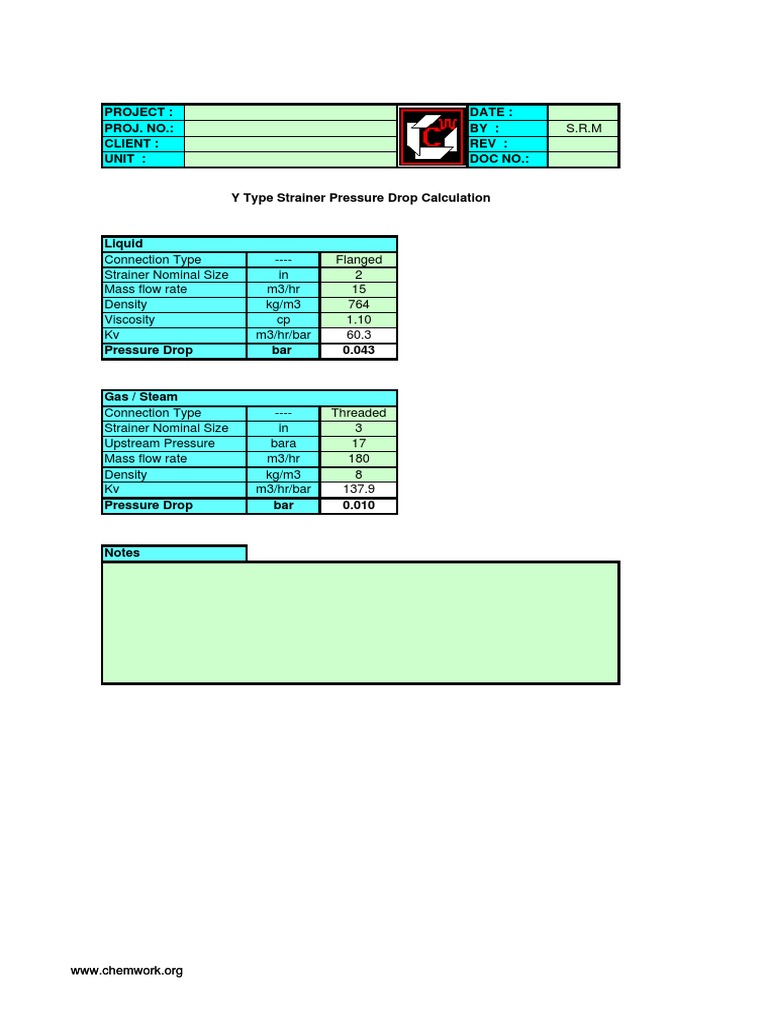 | PROJECT : | | DATE : | |
|---|---|---|---|
| PROJ. NO.: | | BY : | S.R.M |
| CLIENT : | | REV : | |
| UNIT : | | DOC NO.: | |

Y Type Strainer Pressure Drop Calculation

| Liquid | | |
|---|---|---|
| Connection Type | ---- | Flanged |
| Strainer Nominal Size | in | 2 |
| Mass flow rate | m3/hr | 15 |
| Density | kg/m3 | 764 |
| Viscosity | cp | 1.10 |
| Kv | m3/hr/bar | 60.3 |
| Pressure Drop | bar | 0.043 |

| Gas / Steam | | |
|---|---|---|
| Connection Type | ---- | Threaded |
| Strainer Nominal Size | in | 3 |
| Upstream Pressure | bara | 17 |
| Mass flow rate | m3/hr | 180 |
| Density | kg/m3 | 8 |
| Kv | m3/hr/bar | 137.9 |
| Pressure Drop | bar | 0.010 |

Notes

www.chemwork.org